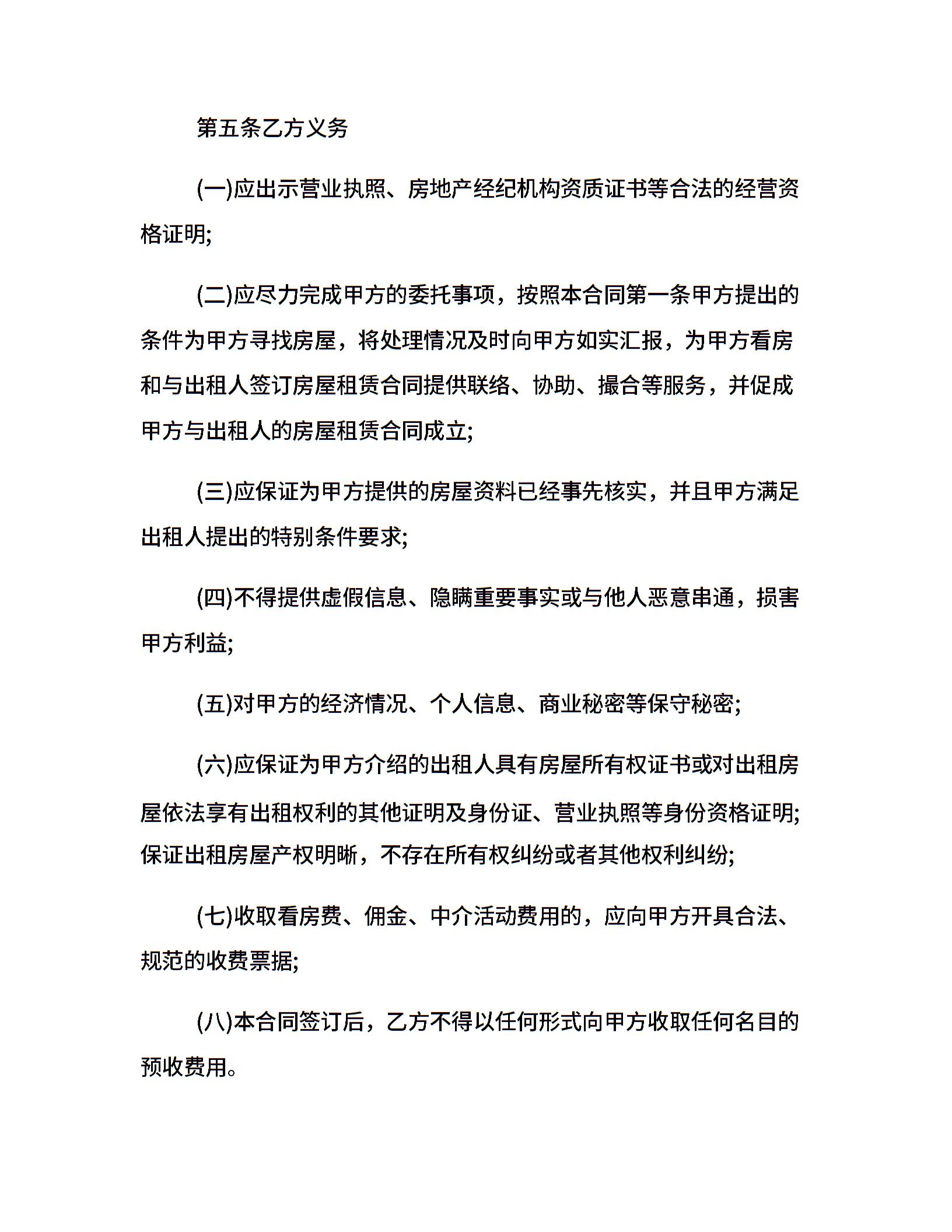 第五条乙方义务

(一)应出示营业执照、房地产经纪机构资质证书等合法的经营资格证明;

(二)应尽力完成甲方的委托事项，按照本合同第一条甲方提出的条件为甲方寻找房屋，将处理情况及时向甲方如实汇报，为甲方看房和与出租人签订房屋租赁合同提供联络、协助、撮合等服务，并促成甲方与出租人的房屋租赁合同成立;

(三)应保证为甲方提供的房屋资料已经事先核实，并且甲方满足出租人提出的特别条件要求;

(四)不得提供虚假信息、隐瞒重要事实或与他人恶意串通，损害甲方利益;

(五)对甲方的经济情况、个人信息、商业秘密等保守秘密;

(六)应保证为甲方介绍的出租人具有房屋所有权证书或对出租房屋依法享有出租权利的其他证明及身份证、营业执照等身份资格证明;保证出租房屋产权明晰，不存在所有权纠纷或者其他权利纠纷;

(七)收取看房费、佣金、中介活动费用的，应向甲方开具合法、规范的收费票据;

(八)本合同签订后，乙方不得以任何形式向甲方收取任何名目的预收费用。